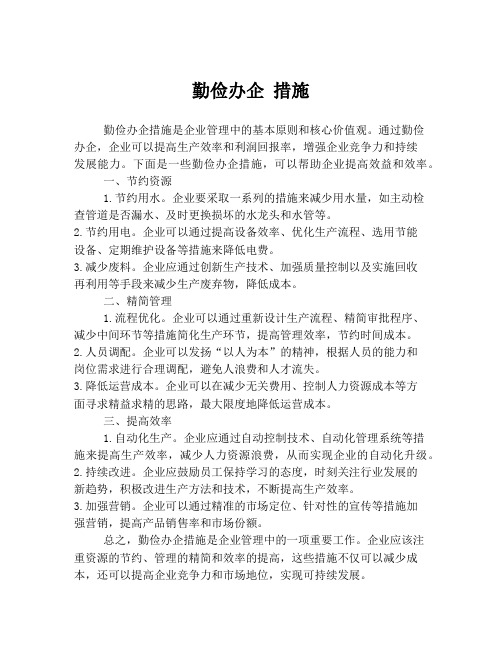 勤俭办企 措施

勤俭办企措施是企业管理中的基本原则和核心价值观。通过勤俭办企，企业可以提高生产效率和利润回报率，增强企业竞争力和持续发展能力。下面是一些勤俭办企措施，可以帮助企业提高效益和效率。

一、节约资源

1. 节约用水。企业要采取一系列的措施来减少用水量，如主动检查管道是否漏水、及时更换损坏的水龙头和水管等。

2. 节约用电。企业可以通过提高设备效率、优化生产流程、选用节能设备、定期维护设备等措施来降低电费。

3. 减少废料。企业应通过创新生产技术、加强质量控制以及实施回收再利用等手段来减少生产废弃物，降低成本。

二、精简管理

1. 流程优化。企业可以通过重新设计生产流程、精简审批程序、减少中间环节等措施简化生产环节，提高管理效率，节约时间成本。

2. 人员调配。企业可以发扬“以人为本”的精神，根据人员的能力和岗位需求进行合理调配，避免人浪费和人才流失。

3. 降低运营成本。企业可以在减少无关费用、控制人力资源成本等方面寻求精益求精的思路，最大限度地降低运营成本。

三、提高效率

1. 自动化生产。企业应通过自动控制技术、自动化管理系统等措施来提高生产效率，减少人力资源浪费，从而实现企业的自动化升级。

2. 持续改进。企业应鼓励员工保持学习的态度，时刻关注行业发展的新趋势，积极改进生产方法和技术，不断提高生产效率。

3. 加强营销。企业可以通过精准的市场定位、针对性的宣传等措施加强营销，提高产品销售率和市场份额。

总之，勤俭办企措施是企业管理中的一项重要工作。企业应该注重资源的节约、管理的精简和效率的提高，这些措施不仅可以减少成本，还可以提高企业竞争力和市场地位，实现可持续发展。